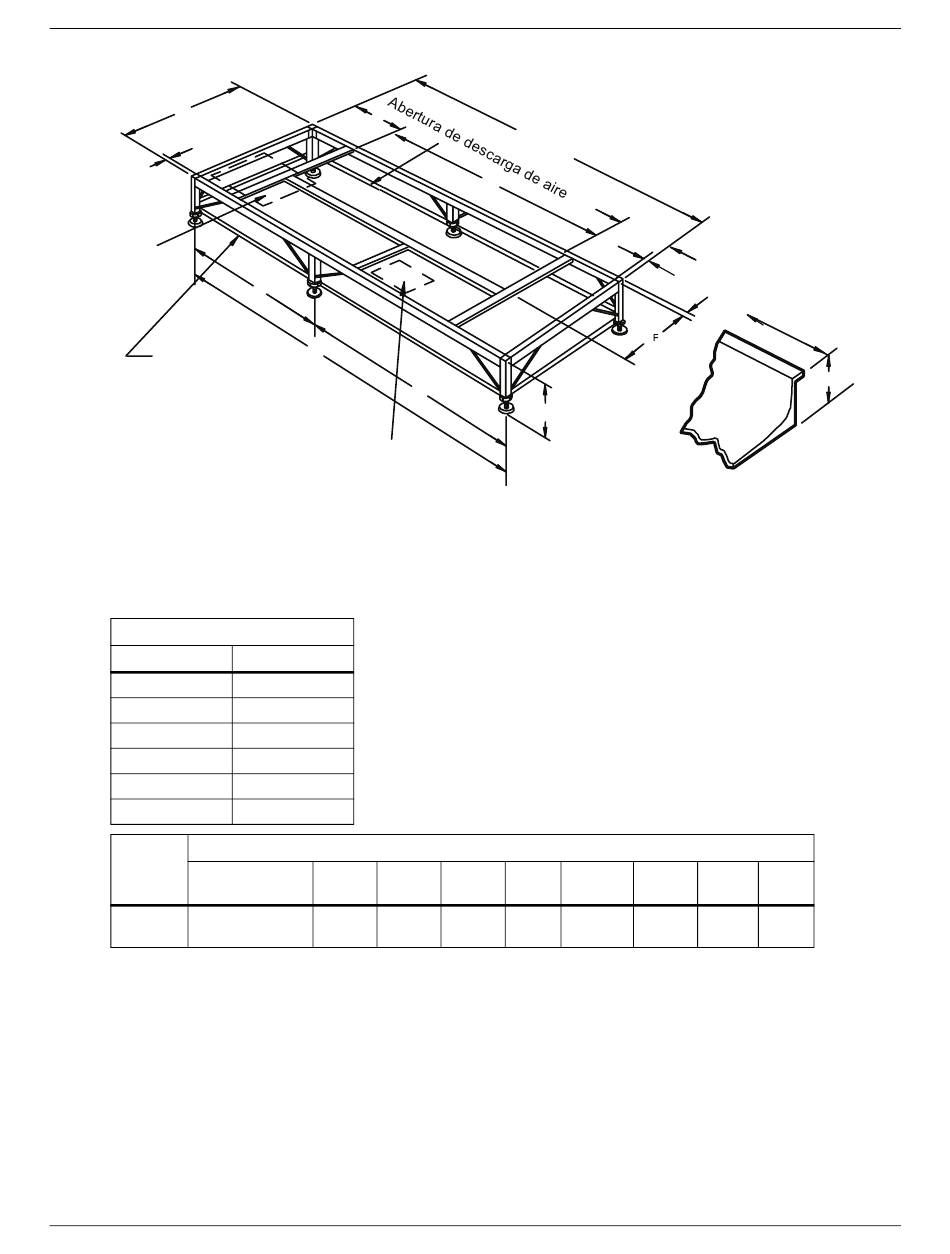 Abertura de descarga de aire

F